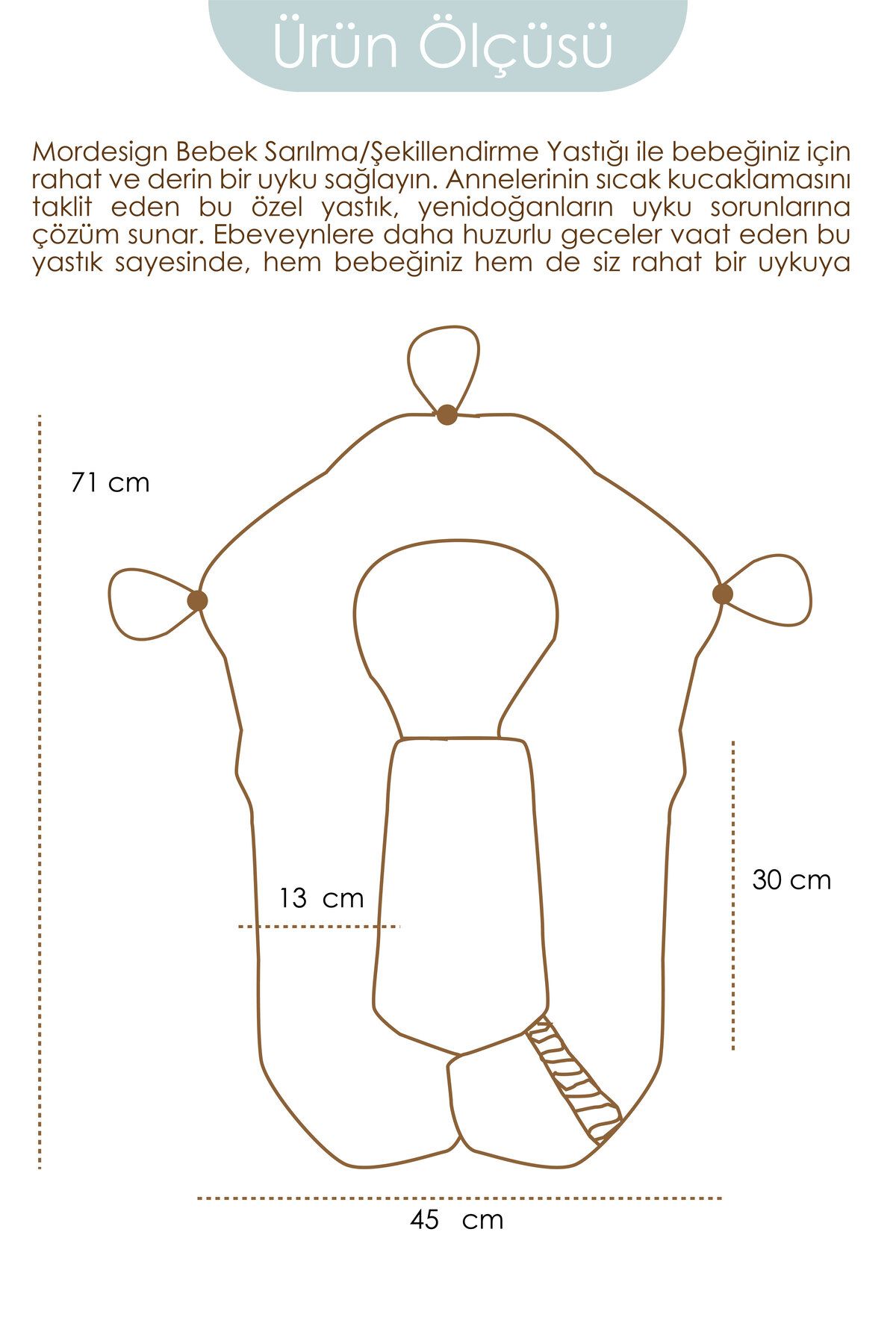 Ürün Ölçüsü

Mordesign Bebek Sarılma/Şekillendirme Yastığı ile bebeğiniz için rahat ve derin bir uyku sağlayın. Annelerinin sıcak kucaklamasını taklit eden bu özel yastık, yenidoğanların uyku sorunlarına çözüm sunar. Ebeveynlere daha huzurlu geceler vaat eden bu yastık sayesinde, hem bebeğiniz hem de siz rahat bir uykuya

71 cm

13 cm

30 cm

45 cm